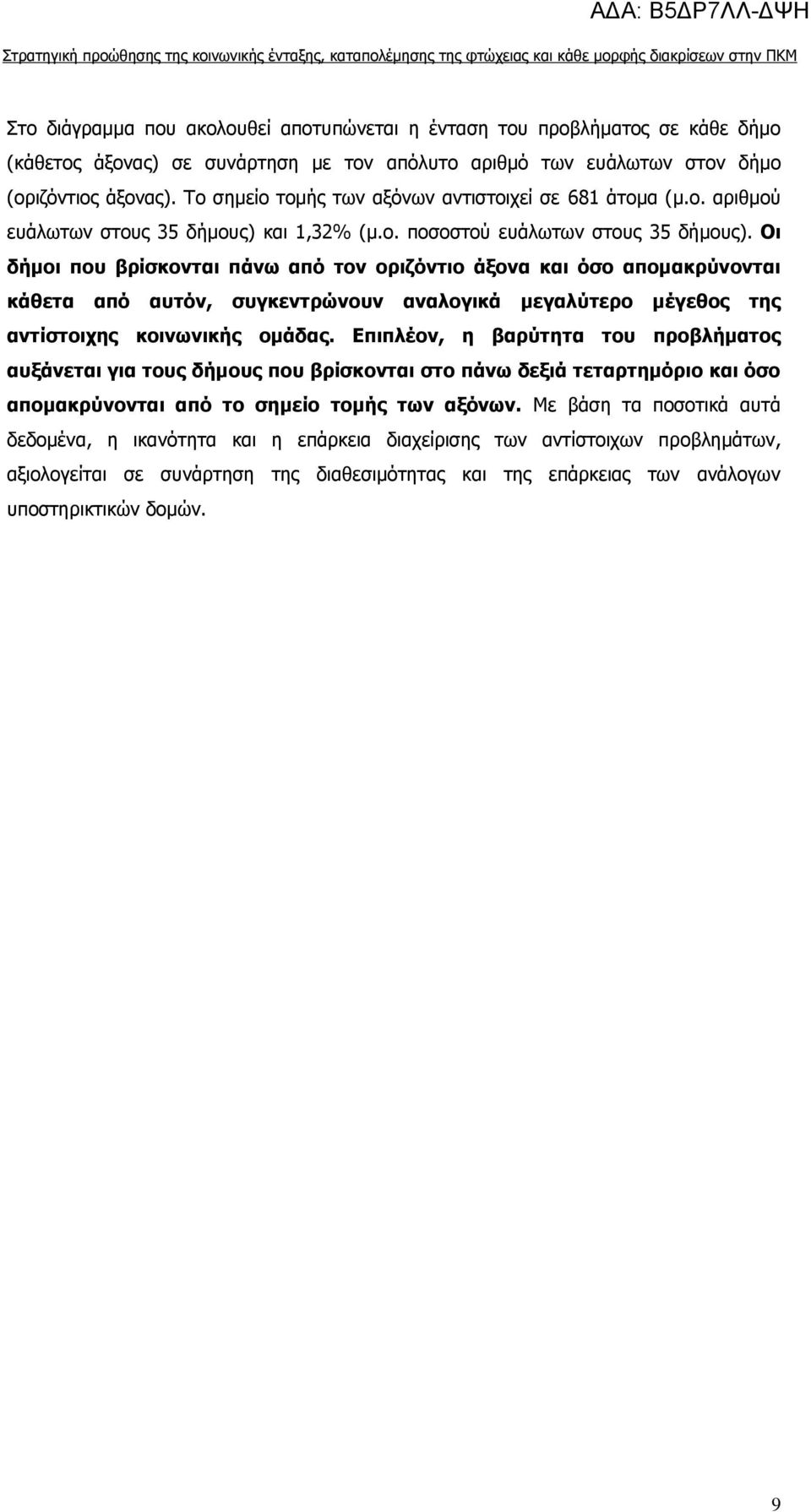 ΑΔΑ: Β5ΔΡ7ΛΛ-ΔΨΗ

Στρατηγική προώθησης της κοινωνικής ένταξης, καταπολέμησης της φτώχειας και κάθε μορφής διακρίσεων στην ΠΚΜ

Στο διάγραμμα που ακολουθεί αποτυπώνεται η ένταση του προβλήματος σε κάθε δήμο (κάθετος άξονας) σε συνάρτηση με τον απόλυτο αριθμό των ευάλωτων στον δήμο (οριζόντιος άξονας). Το σημείο τομής των αξόνων αντιστοιχεί σε 681 άτομα (μ.ο. αριθμού ευάλωτων στους 35 δήμους) και 1,32% (μ.ο. ποσοστού ευάλωτων στους 35 δήμους). Οι δήμοι που βρίσκονται πάνω από τον οριζόντιο άξονα και όσο απομακρύνονται κάθετα από αυτόν, συγκεντρώνουν αναλογικά μεγαλύτερο μέγεθος της αντίστοιχης κοινωνικής ομάδας. Επιπλέον, η βαρύτητα του προβλήματος αυξάνεται για τους δήμους που βρίσκονται στο πάνω δεξιά τεταρτημόριο και όσο απομακρύνονται από το σημείο τομής των αξόνων. Με βάση τα ποσοτικά αυτά δεδομένα, η ικανότητα και η επάρκεια διαχείρισης των αντίστοιχων προβλημάτων, αξιολογείται σε συνάρτηση της διαθεσιμότητας και της επάρκειας των ανάλογων υποστηρικτικών δομών.

9